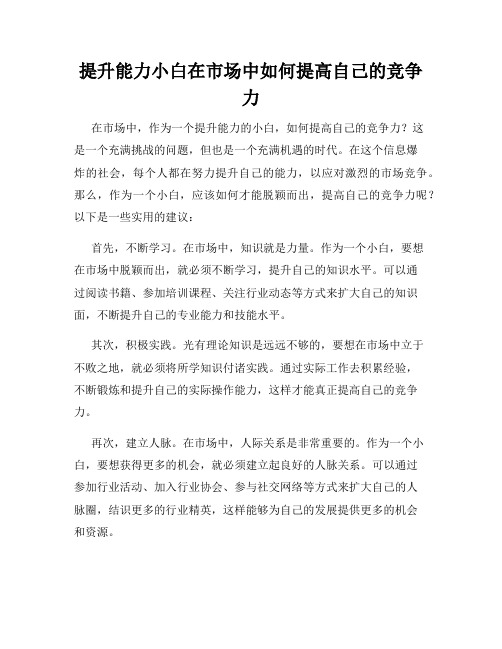 提升能力小白在市场中如何提高自己的竞争力

在市场中，作为一个提升能力的小白，如何提高自己的竞争力？这是一个充满挑战的问题，但也是一个充满机遇的时代。在这个信息爆炸的社会，每个人都在努力提升自己的能力，以应对激烈的市场竞争。那么，作为一个小白，应该如何才能脱颖而出，提高自己的竞争力呢？以下是一些实用的建议：

首先，不断学习。在市场中，知识就是力量。作为一个小白，要想在市场中脱颖而出，就必须不断学习，提升自己的知识水平。可以通过阅读书籍、参加培训课程、关注行业动态等方式来扩大自己的知识面，不断提升自己的专业能力和技能水平。

其次，积极实践。光有理论知识是远远不够的，要想在市场中立于不败之地，就必须将所学知识付诸实践。通过实际工作去积累经验，不断锻炼和提升自己的实际操作能力，这样才能真正提高自己的竞争力。

再次，建立人脉。在市场中，人际关系是非常重要的。作为一个小白，要想获得更多的机会，就必须建立起良好的人脉关系。可以通过参加行业活动、加入行业协会、参与社交网络等方式来扩大自己的人脉圈，结识更多的行业精英，这样能够为自己的发展提供更多的机会和资源。